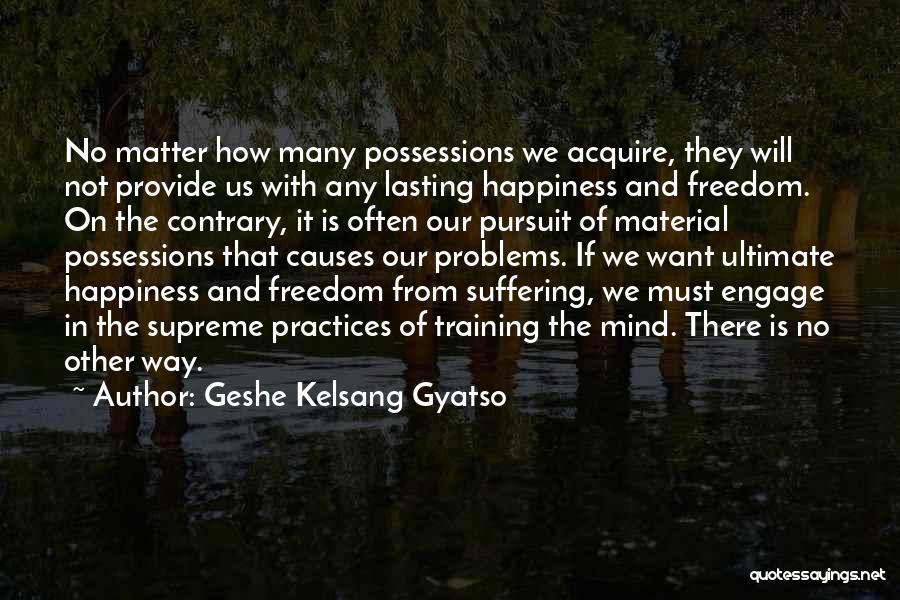 No matter how many possessions we acquire, they will not provide us with any lasting happiness and freedom. On the contrary, it is often our pursuit of material possessions that causes our problems. If we want ultimate happiness and freedom from suffering, we must engage in the supreme practices of training the mind. There is no other way.
~ Author: Geshe Kelsang Gyatso

quotessayings.net